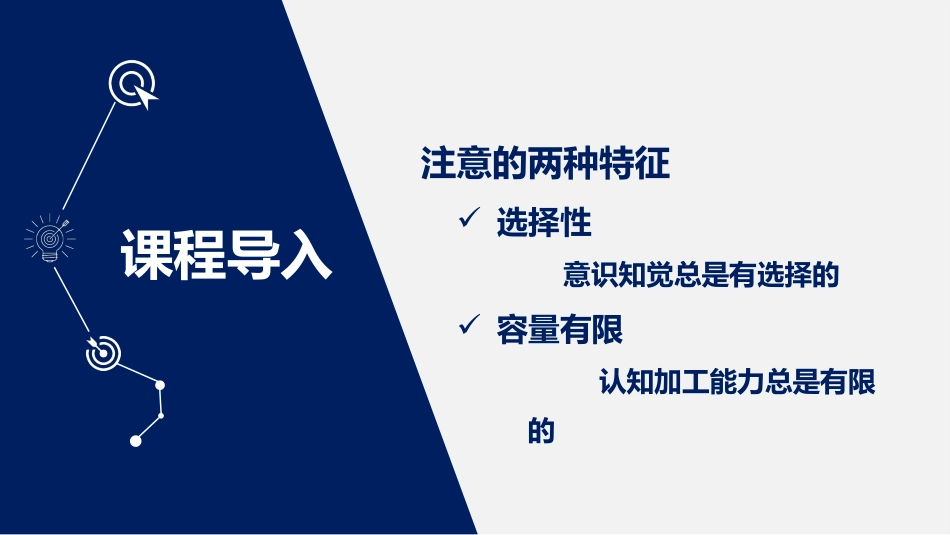 课程导入

注意的两种特征

✓ 选择性

意识知觉总是有选择的

✓ 容量有限

认知加工能力总是有限的